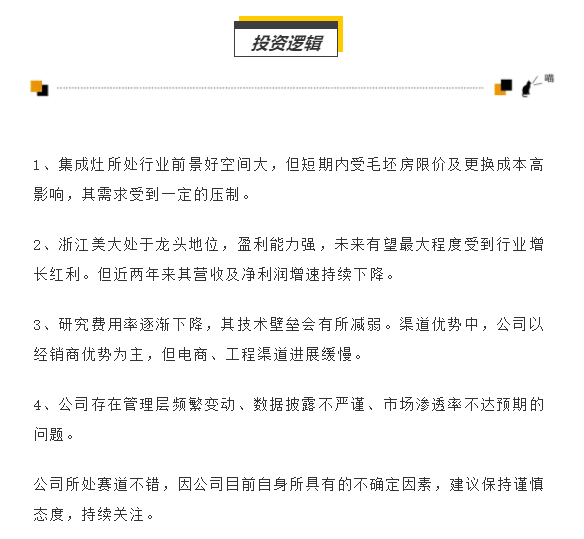 投资逻辑

喵

1、集成灶所处行业前景好空间大，但短期内受毛坯房限价及更换成本高影响，其需求受到一定的压制。

2、浙江美大处于龙头地位，盈利能力强，未来有望最大程度受到行业增长红利。但近两年来其营收及净利润增速持续下降。

3、研究费用率逐渐下降，其技术壁垒会有所减弱。渠道优势中，公司以经销商优势为主，但电商、工程渠道进展缓慢。

4、公司存在管理层频繁变动、数据披露不严谨、市场渗透率不达预期的问题。

公司所处赛道不错，因公司目前自身所具有的不确定因素，建议保持谨慎态度，持续关注。